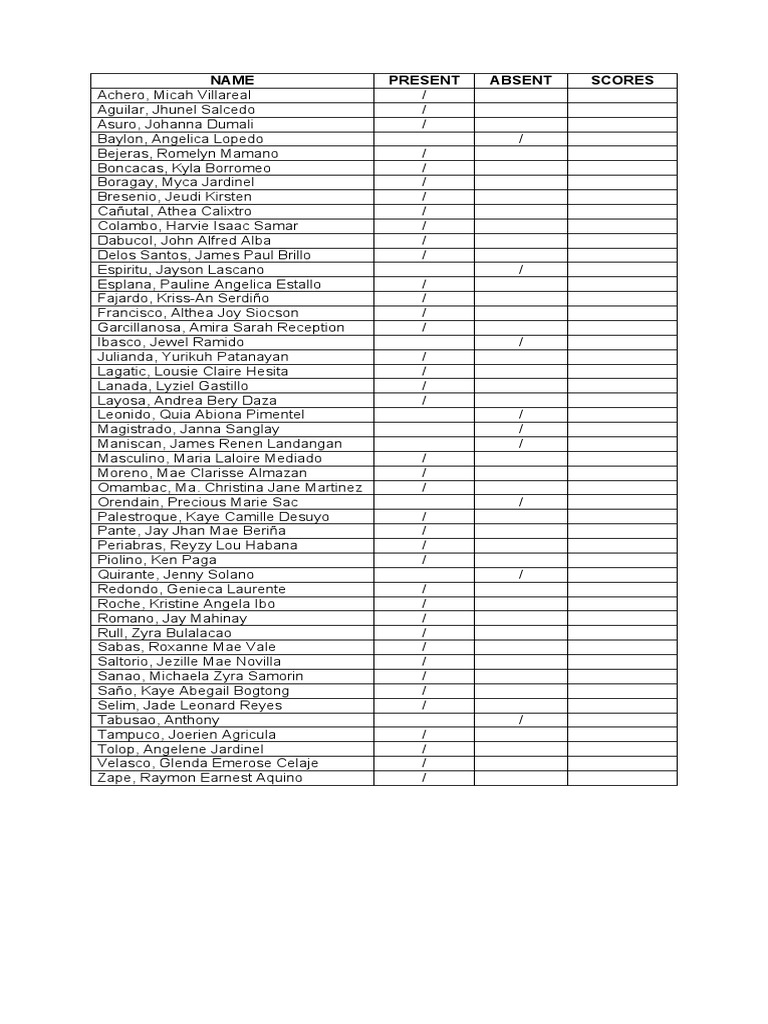 | NAME | PRESENT | ABSENT | SCORES |
|---|---|---|---|
| Achero, Micah Villareal | / | | |
| Aguilar, Jhunel Salcedo | / | | |
| Asuro, Johanna Dumali | / | | |
| Baylon, Angelica Lopedo | | / | |
| Bejeras, Romelyn Mamano | / | | |
| Boncacas, Kyla Borromeo | / | | |
| Boragay, Myca Jardinel | / | | |
| Bresenio, Jeudi Kirsten | / | | |
| Cañutal, Athea Calixtro | / | | |
| Colambo, Harvie Isaac Samar | / | | |
| Dabucol, John Alfred Alba | / | | |
| Delos Santos, James Paul Brillo | / | | |
| Espiritu, Jayson Lascano | | / | |
| Esplana, Pauline Angelica Estallo | / | | |
| Fajardo, Kriss-An Serdiño | / | | |
| Francisco, Althea Joy Siocson | / | | |
| Garcillanosa, Amira Sarah Reception | / | | |
| Ibasco, Jewel Ramido | | / | |
| Julianda, Yurikuh Patanayan | / | | |
| Lagatic, Lousie Claire Hesita | / | | |
| Lanada, Lyziel Gastillo | / | | |
| Layosa, Andrea Bery Daza | / | | |
| Leonido, Quia Abiona Pimentel | | / | |
| Magistrado, Janna Sanglay | | / | |
| Maniscan, James Renen Landangan | | / | |
| Masculino, Maria Laloire Mediado | / | | |
| Moreno, Mae Clarisse Almazan | / | | |
| Omambac, Ma. Christina Jane Martinez | / | | |
| Orendain, Precious Marie Sac | | / | |
| Palestroque, Kaye Camille Desuyo | / | | |
| Pante, Jay Jhan Mae Beriña | / | | |
| Periabras, Reyzy Lou Habana | / | | |
| Piolino, Ken Paga | / | | |
| Quirante, Jenny Solano | | / | |
| Redondo, Genieca Laurente | / | | |
| Roche, Kristine Angela Ibo | / | | |
| Romano, Jay Mahinay | / | | |
| Rull, Zyra Bulalacao | / | | |
| Sabas, Roxanne Mae Vale | / | | |
| Saltorio, Jezille Mae Novilla | / | | |
| Sanao, Michaela Zyra Samorin | / | | |
| Saño, Kaye Abegail Bogtong | / | | |
| Selim, Jade Leonard Reyes | / | | |
| Tabusao, Anthony | | / | |
| Tampuco, Joerien Agricula | / | | |
| Tolop, Angelene Jardinel | / | | |
| Velasco, Glenda Emerose Celaje | / | | |
| Zape, Raymon Earnest Aquino | / | | |